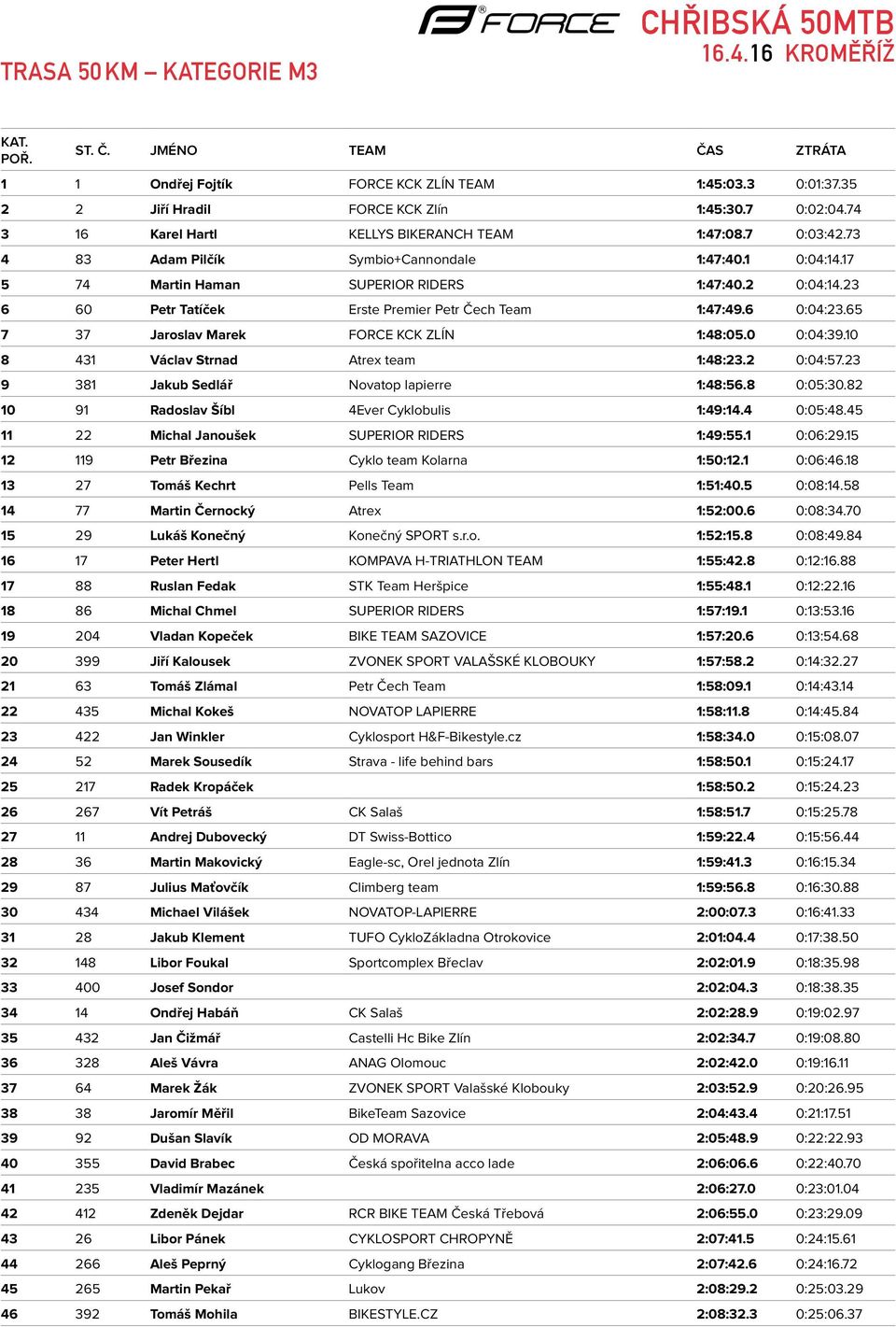 FORCE
CHŘIBSKÁ 50MTB
16.4.16 KROMĚŘÍŽ

TRASA 50 KM – KATEGORIE M3

| KAT. POŘ. | ST. Č. | JMÉNO | TEAM | ČAS | ZTRÁTA |
|---|---|---|---|---|---|
| 1 | 1 | Ondřej Fojtík | FORCE KCK ZLÍN TEAM | 1:45:03.3 | 0:01:37.35 |
| 2 | 2 | Jiří Hradil | FORCE KCK Zlín | 1:45:30.7 | 0:02:04.74 |
| 3 | 16 | Karel Hartl | KELLYS BIKERANCH TEAM | 1:47:08.7 | 0:03:42.73 |
| 4 | 83 | Adam Pilčík | Symbio+Cannondale | 1:47:40.1 | 0:04:14.17 |
| 5 | 74 | Martin Haman | SUPERIOR RIDERS | 1:47:40.2 | 0:04:14.23 |
| 6 | 60 | Petr Tatíček | Erste Premier Petr Čech Team | 1:47:49.6 | 0:04:23.65 |
| 7 | 37 | Jaroslav Marek | FORCE KCK ZLÍN | 1:48:05.0 | 0:04:39.10 |
| 8 | 431 | Václav Strnad | Atrex team | 1:48:23.2 | 0:04:57.23 |
| 9 | 381 | Jakub Sedlář | Novatop lapierre | 1:48:56.8 | 0:05:30.82 |
| 10 | 91 | Radoslav Šíbl | 4Ever Cyklobulis | 1:49:14.4 | 0:05:48.45 |
| 11 | 22 | Michal Janoušek | SUPERIOR RIDERS | 1:49:55.1 | 0:06:29.15 |
| 12 | 119 | Petr Březina | Cyklo team Kolarna | 1:50:12.1 | 0:06:46.18 |
| 13 | 27 | Tomáš Kechrt | Pells Team | 1:51:40.5 | 0:08:14.58 |
| 14 | 77 | Martin Černocký | Atrex | 1:52:00.6 | 0:08:34.70 |
| 15 | 29 | Lukáš Konečný | Konečný SPORT s.r.o. | 1:52:15.8 | 0:08:49.84 |
| 16 | 17 | Peter Hertl | KOMPAVA H-TRIATHLON TEAM | 1:55:42.8 | 0:12:16.88 |
| 17 | 88 | Ruslan Fedak | STK Team Heršpice | 1:55:48.1 | 0:12:22.16 |
| 18 | 86 | Michal Chmel | SUPERIOR RIDERS | 1:57:19.1 | 0:13:53.16 |
| 19 | 204 | Vladan Kopeček | BIKE TEAM SAZOVICE | 1:57:20.6 | 0:13:54.68 |
| 20 | 399 | Jiří Kalousek | ZVONEK SPORT VALAŠSKÉ KLOBOUKY | 1:57:58.2 | 0:14:32.27 |
| 21 | 63 | Tomáš Zlámal | Petr Čech Team | 1:58:09.1 | 0:14:43.14 |
| 22 | 435 | Michal Kokeš | NOVATOP LAPIERRE | 1:58:11.8 | 0:14:45.84 |
| 23 | 422 | Jan Winkler | Cyklosport H&F-Bikestyle.cz | 1:58:34.0 | 0:15:08.07 |
| 24 | 52 | Marek Sousedík | Strava - life behind bars | 1:58:50.1 | 0:15:24.17 |
| 25 | 217 | Radek Kropáček |  | 1:58:50.2 | 0:15:24.23 |
| 26 | 267 | Vít Petráš | CK Salaš | 1:58:51.7 | 0:15:25.78 |
| 27 | 11 | Andrej Dubovecký | DT Swiss-Bottico | 1:59:22.4 | 0:15:56.44 |
| 28 | 36 | Martin Makovický | Eagle-sc, Orel jednota Zlín | 1:59:41.3 | 0:16:15.34 |
| 29 | 87 | Julius Maťovčík | Climberg team | 1:59:56.8 | 0:16:30.88 |
| 30 | 434 | Michael Vilášek | NOVATOP-LAPIERRE | 2:00:07.3 | 0:16:41.33 |
| 31 | 28 | Jakub Klement | TUFO CykloZákladna Otrokovice | 2:01:04.4 | 0:17:38.50 |
| 32 | 148 | Libor Foukal | Sportcomplex Břeclav | 2:02:01.9 | 0:18:35.98 |
| 33 | 400 | Josef Sondor |  | 2:02:04.3 | 0:18:38.35 |
| 34 | 14 | Ondřej Habáň | CK Salaš | 2:02:28.9 | 0:19:02.97 |
| 35 | 432 | Jan Čižmář | Castelli Hc Bike Zlín | 2:02:34.7 | 0:19:08.80 |
| 36 | 328 | Aleš Vávra | ANAG Olomouc | 2:02:42.0 | 0:19:16.11 |
| 37 | 64 | Marek Žák | ZVONEK SPORT Valašské Klobouky | 2:03:52.9 | 0:20:26.95 |
| 38 | 38 | Jaromír Měřil | BikeTeam Sazovice | 2:04:43.4 | 0:21:17.51 |
| 39 | 92 | Dušan Slavík | OD MORAVA | 2:05:48.9 | 0:22:22.93 |
| 40 | 355 | David Brabec | Česká spořitelna acco lade | 2:06:06.6 | 0:22:40.70 |
| 41 | 235 | Vladimír Mazánek |  | 2:06:27.0 | 0:23:01.04 |
| 42 | 412 | Zdeněk Dejdar | RCR BIKE TEAM Česká Třebová | 2:06:55.0 | 0:23:29.09 |
| 43 | 26 | Libor Pánek | CYKLOSPORT CHROPYNĚ | 2:07:41.5 | 0:24:15.61 |
| 44 | 266 | Aleš Peprný | Cyklogang Březina | 2:07:42.6 | 0:24:16.72 |
| 45 | 265 | Martin Pekař | Lukov | 2:08:29.2 | 0:25:03.29 |
| 46 | 392 | Tomáš Mohila | BIKESTYLE.CZ | 2:08:32.3 | 0:25:06.37 |